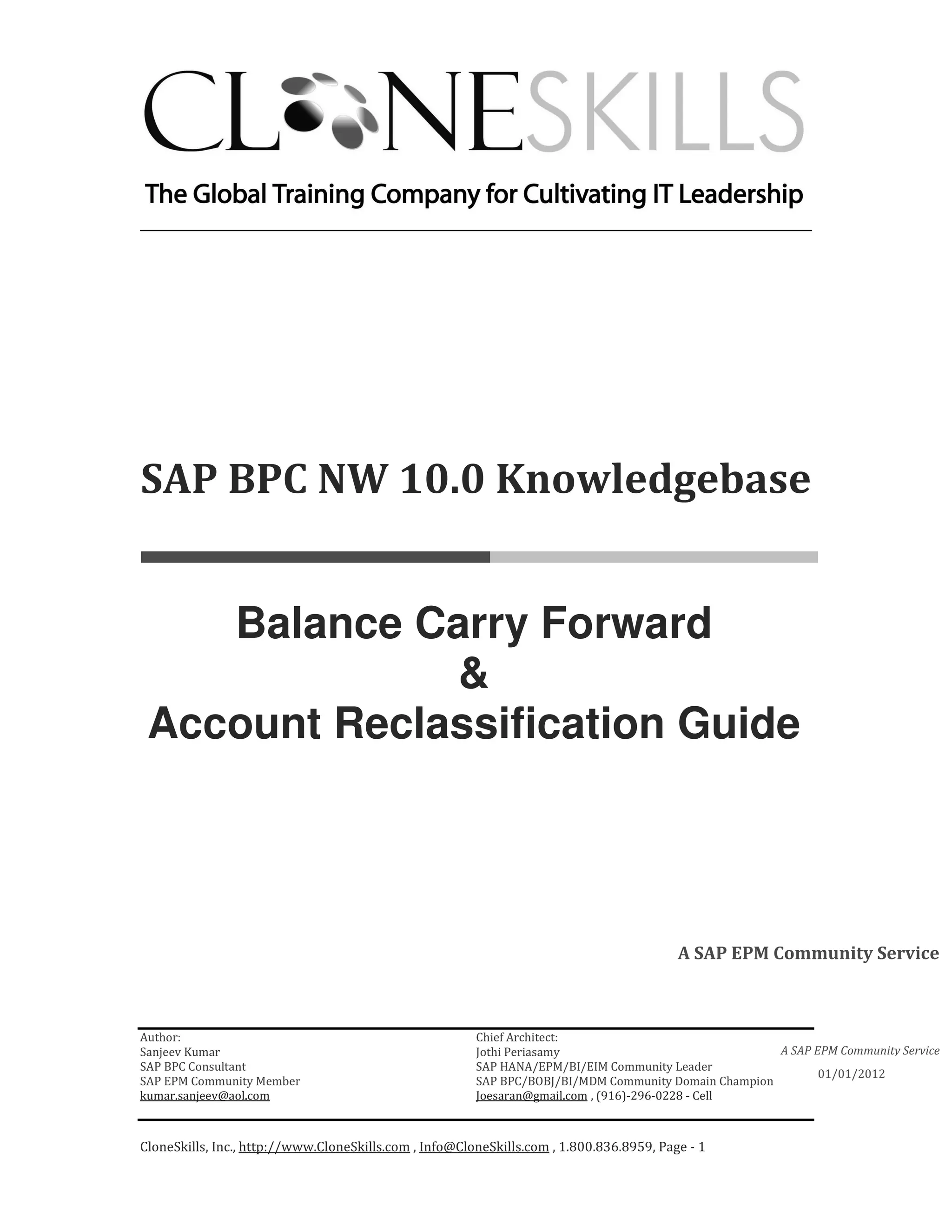 CLONESKILLS

The Global Training Company for Cultivating IT Leadership

SAP BPC NW 10.0 Knowledgebase

Balance Carry Forward
&
Account Reclassification Guide

A SAP EPM Community Service

Author:
Sanjeev Kumar
SAP BPC Consultant
SAP EPM Community Member
kumar.sanjeev@aol.com

Chief Architect:
Jothi Periasamy
SAP HANA/EPM/BI/EIM Community Leader
SAP BPC/BOBJ/BI/MDM Community Domain Champion
Joesaran@gmail.com , (916)-296-0228 - Cell

A SAP EPM Community Service
01/01/2012

CloneSkills, Inc., http://www.CloneSkills.com , Info@CloneSkills.com , 1.800.836.8959, Page - 1